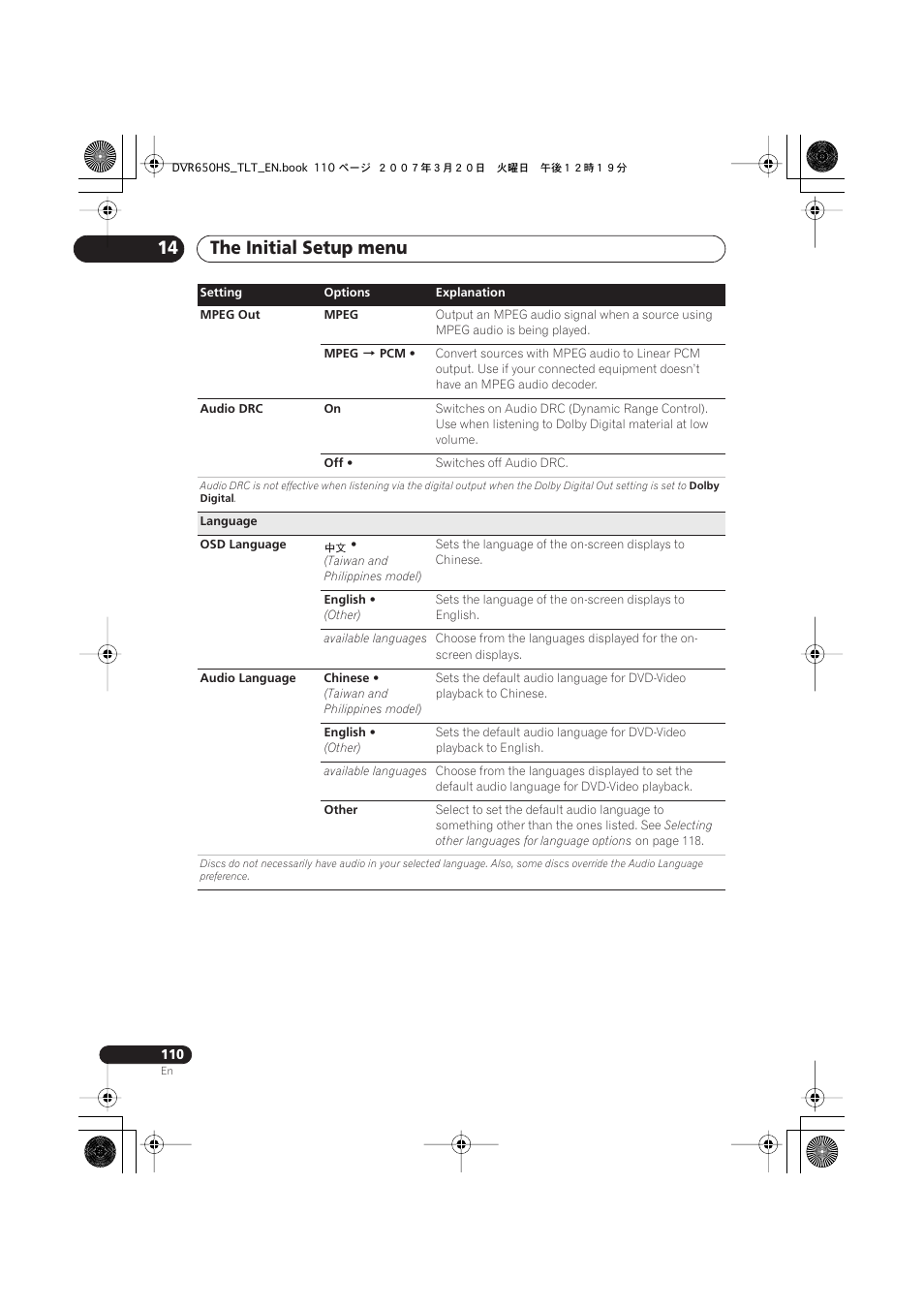 DVR650HS_TLT_EN.book 110 ページ ２００７年３月２０日 火曜日 午後１２時１９分

14 The Initial Setup menu

| Setting | Options | Explanation |
|---|---|---|
| MPEG Out | MPEG | Output an MPEG audio signal when a source using MPEG audio is being played. |
| | MPEG → PCM • | Convert sources with MPEG audio to Linear PCM output. Use if your connected equipment doesn't have an MPEG audio decoder. |
| Audio DRC | On | Switches on Audio DRC (Dynamic Range Control). Use when listening to Dolby Digital material at low volume. |
| | Off • | Switches off Audio DRC. |
| Audio DRC is not effective when listening via the digital output when the Dolby Digital Out setting is set to Dolby Digital. | | |
| Language | | |
| OSD Language | 中文 • (Taiwan and Philippines model) | Sets the language of the on-screen displays to Chinese. |
| | English • (Other) | Sets the language of the on-screen displays to English. |
| | available languages | Choose from the languages displayed for the on-screen displays. |
| Audio Language | Chinese • (Taiwan and Philippines model) | Sets the default audio language for DVD-Video playback to Chinese. |
| | English • (Other) | Sets the default audio language for DVD-Video playback to English. |
| | available languages | Choose from the languages displayed to set the default audio language for DVD-Video playback. |
| | Other | Select to set the default audio language to something other than the ones listed. See Selecting other languages for language options on page 118. |
| Discs do not necessarily have audio in your selected language. Also, some discs override the Audio Language preference. | | |

110
En